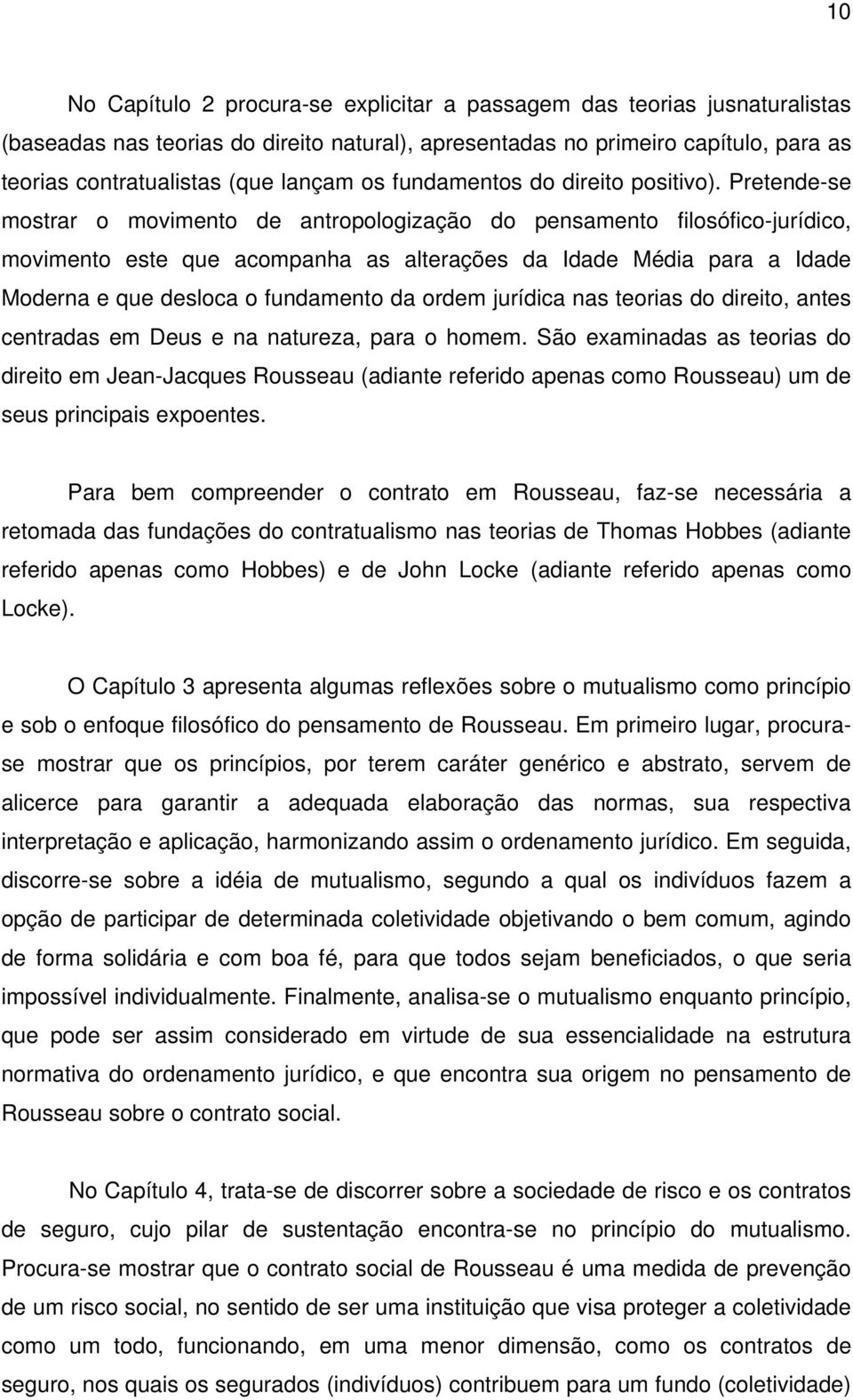 10

No Capítulo 2 procura-se explicitar a passagem das teorias jusnaturalistas (baseadas nas teorias do direito natural), apresentadas no primeiro capítulo, para as teorias contratualistas (que lançam os fundamentos do direito positivo). Pretende-se mostrar o movimento de antropologização do pensamento filosófico-jurídico, movimento este que acompanha as alterações da Idade Média para a Idade Moderna e que desloca o fundamento da ordem jurídica nas teorias do direito, antes centradas em Deus e na natureza, para o homem. São examinadas as teorias do direito em Jean-Jacques Rousseau (adiante referido apenas como Rousseau) um de seus principais expoentes.

Para bem compreender o contrato em Rousseau, faz-se necessária a retomada das fundações do contratualismo nas teorias de Thomas Hobbes (adiante referido apenas como Hobbes) e de John Locke (adiante referido apenas como Locke).

O Capítulo 3 apresenta algumas reflexões sobre o mutualismo como princípio e sob o enfoque filosófico do pensamento de Rousseau. Em primeiro lugar, procura-se mostrar que os princípios, por terem caráter genérico e abstrato, servem de alicerce para garantir a adequada elaboração das normas, sua respectiva interpretação e aplicação, harmonizando assim o ordenamento jurídico. Em seguida, discorre-se sobre a idéia de mutualismo, segundo a qual os indivíduos fazem a opção de participar de determinada coletividade objetivando o bem comum, agindo de forma solidária e com boa fé, para que todos sejam beneficiados, o que seria impossível individualmente. Finalmente, analisa-se o mutualismo enquanto princípio, que pode ser assim considerado em virtude de sua essencialidade na estrutura normativa do ordenamento jurídico, e que encontra sua origem no pensamento de Rousseau sobre o contrato social.

No Capítulo 4, trata-se de discorrer sobre a sociedade de risco e os contratos de seguro, cujo pilar de sustentação encontra-se no princípio do mutualismo. Procura-se mostrar que o contrato social de Rousseau é uma medida de prevenção de um risco social, no sentido de ser uma instituição que visa proteger a coletividade como um todo, funcionando, em uma menor dimensão, como os contratos de seguro, nos quais os segurados (indivíduos) contribuem para um fundo (coletividade)